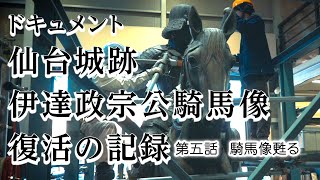 ドキュメント
仙台城跡
伊達政宗公騎馬像
復活の記録 第五話　騎馬像甦る